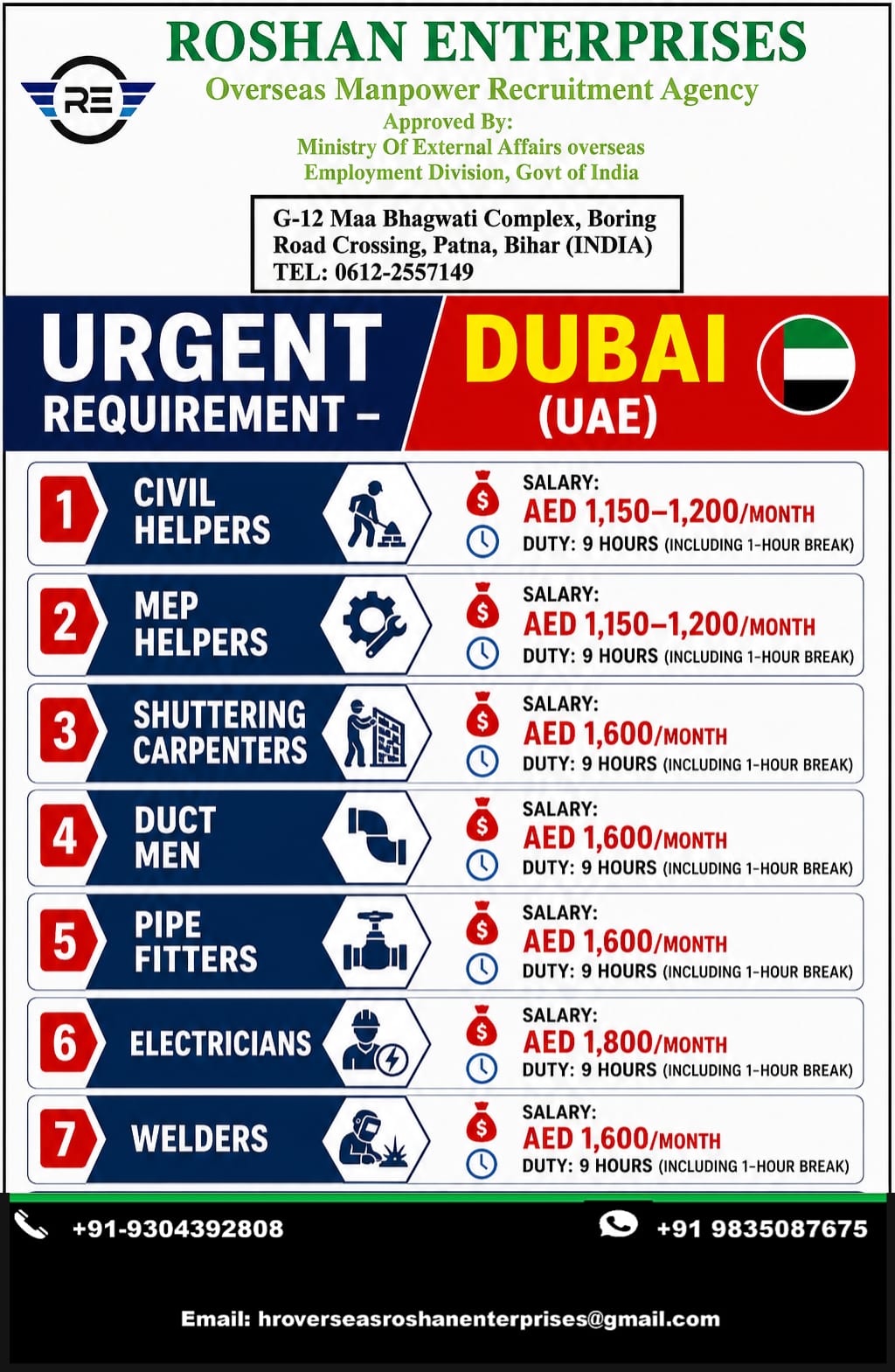 RE

ROSHAN ENTERPRISES
Overseas Manpower Recruitment Agency
Approved By:
Ministry Of External Affairs overseas Employment Division, Govt of India

G-12 Maa Bhagwati Complex, Boring Road Crossing, Patna, Bihar (INDIA)
TEL: 0612-2557149

URGENT REQUIREMENT – DUBAI (UAE)

1 CIVIL HELPERS
SALARY: AED 1,150–1,200/MONTH
DUTY: 9 HOURS (INCLUDING 1-HOUR BREAK)

2 MEP HELPERS
SALARY: AED 1,150–1,200/MONTH
DUTY: 9 HOURS (INCLUDING 1-HOUR BREAK)

3 SHUTTERING CARPENTERS
SALARY: AED 1,600/MONTH
DUTY: 9 HOURS (INCLUDING 1-HOUR BREAK)

4 DUCT MEN
SALARY: AED 1,600/MONTH
DUTY: 9 HOURS (INCLUDING 1-HOUR BREAK)

5 PIPE FITTERS
SALARY: AED 1,600/MONTH
DUTY: 9 HOURS (INCLUDING 1-HOUR BREAK)

6 ELECTRICIANS
SALARY: AED 1,800/MONTH
DUTY: 9 HOURS (INCLUDING 1-HOUR BREAK)

7 WELDERS
SALARY: AED 1,600/MONTH
DUTY: 9 HOURS (INCLUDING 1-HOUR BREAK)

+91-9304392808
+91 9835087675

Email: hroverseasroshanenterprises@gmail.com